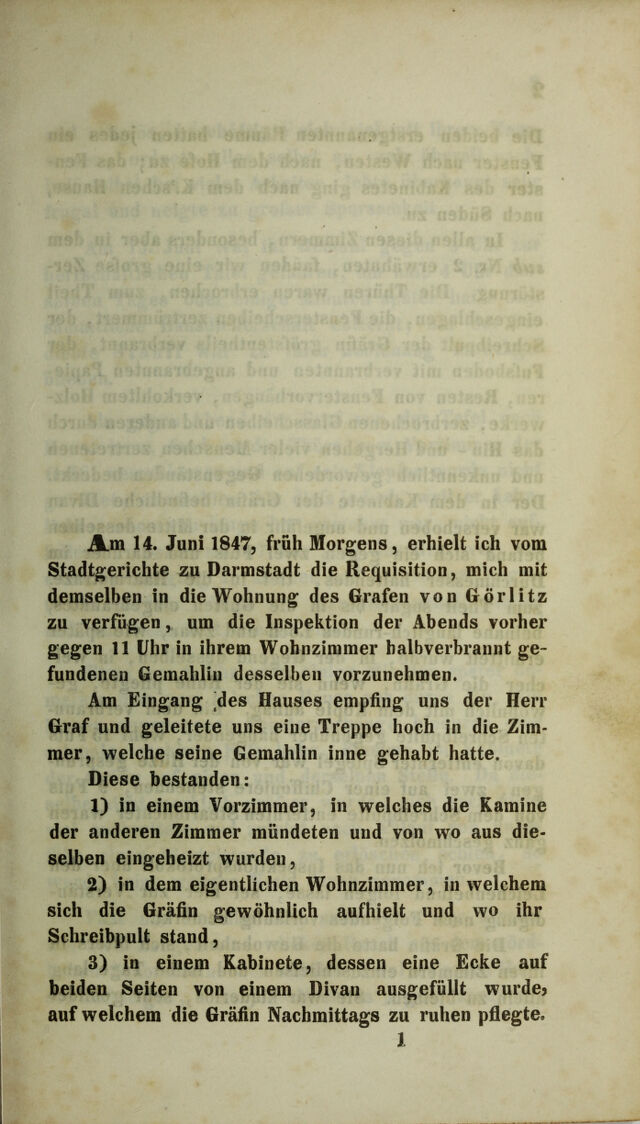 Am 14. Juni 1847, früh Morgens, erhielt ich vom Stadtgerichte zu Darmstadt die Requisition, mich mit demselben in die Wohnung des Grafen von Görlitz zu verfügen, um die Inspektion der Abends vorher gegen 11 Uhr in ihrem Wohnzimmer halbverbrannt gefundenen Gemahlin desselben vorzunehmen.

Am Eingang des Hauses empfing uns der Herr Graf und geleitete uns eine Treppe hoch in die Zimmer, welche seine Gemahlin inne gehabt hatte.

Diese bestanden:

1) in einem Vorzimmer, in welches die Kamine der anderen Zimmer mündeten und von wo aus dieselben eingeheizt wurden,

2) in dem eigentlichen Wohnzimmer, in welchem sich die Gräfin gewöhnlich aufhielt und wo ihr Schreibpult stand,

3) in einem Kabinete, dessen eine Ecke auf beiden Seiten von einem Divan ausgefüllt wurde, auf welchem die Gräfin Nachmittags zu ruhen pflegte.

1